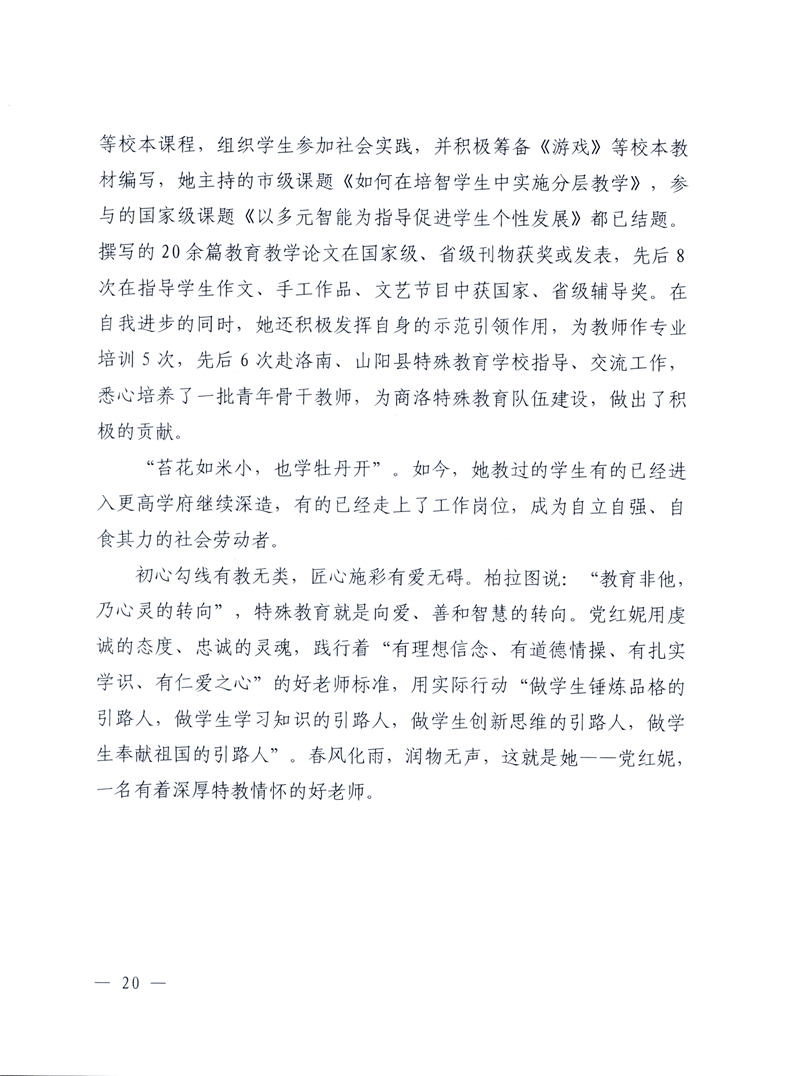 等校本课程，组织学生参加社会实践，并积极筹备《游戏》等校本教材编写，她主持的市级课题《如何在培智学生中实施分层教学》，参与的国家级课题《以多元智能为指导促进学生个性发展》都已结题。撰写的20余篇教育教学论文在国家级、省级刊物获奖或发表，先后8次在指导学生作文、手工作品、文艺节目中获国家、省级辅导奖。在自我进步的同时，她还积极发挥自身的示范引领作用，为教师作专业培训5次，先后6次赴洛南、山阳县特殊教育学校指导、交流工作，悉心培养了一批青年骨干教师，为商洛特殊教育队伍建设，做出了积极的贡献。

“苔花如米小，也学牡丹开”。如今，她教过的学生有的已经进入更高学府继续深造，有的已经走上了工作岗位，成为自立自强、自食其力的社会劳动者。

初心勾线有教无类，匠心施彩有爱无碍。柏拉图说：“教育非他，乃心灵的转向”，特殊教育就是向爱、善和智慧的转向。党红妮用虔诚的态度、忠诚的灵魂，践行着“有理想信念、有道德情操、有扎实学识、有仁爱之心”的好老师标准，用实际行动“做学生锤炼品格的引路人，做学生学习知识的引路人，做学生创新思维的引路人，做学生奉献祖国的引路人”。春风化雨，润物无声，这就是她——党红妮，一名有着深厚特教情怀的好老师。

— 20 —